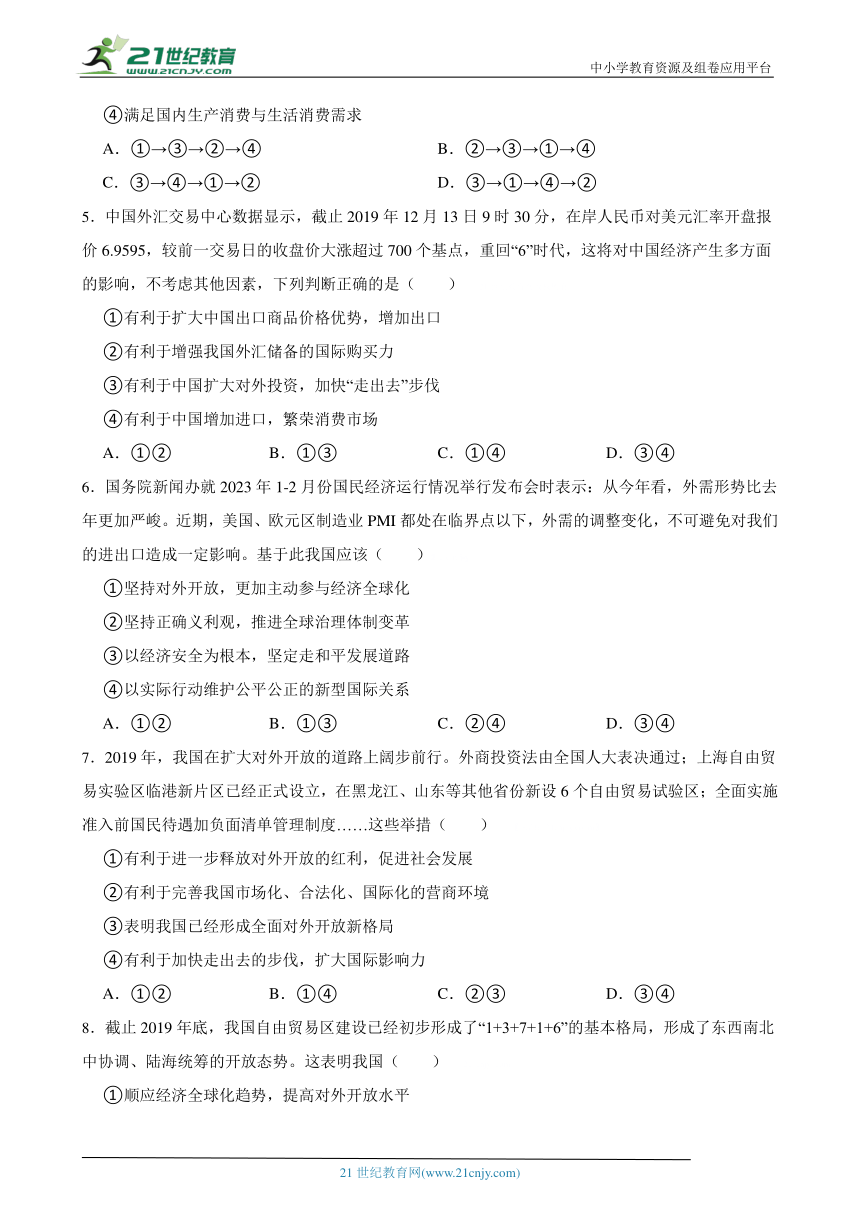 21世纪教育
www.21cnjy.com
中小学教育资源及组卷应用平台

④满足国内生产消费与生活消费需求

A．①→③→②→④　　B．②→③→①→④

C．③→④→①→②　　D．③→①→④→②

5．中国外汇交易中心数据显示，截止 2019 年 12 月 13 日 9 时 30 分，在岸人民币对美元汇率开盘报价 6.9595，较前一交易日的收盘价大涨超过 700 个基点，重回“6”时代，这将对中国经济产生多方面的影响，不考虑其他因素，下列判断正确的是（　　）

①有利于扩大中国出口商品价格优势，增加出口

②有利于增强我国外汇储备的国际购买力

③有利于中国扩大对外投资，加快“走出去”步伐

④有利于中国增加进口，繁荣消费市场

A．①②　　B．①③　　C．①④　　D．③④

6．国务院新闻办就 2023 年 1-2 月份国民经济运行情况举行发布会时表示：从今年看，外需形势比去年更加严峻。近期，美国、欧元区制造业 PMI 都处在临界点以下，外需的调整变化，不可避免对我们的进出口造成一定影响。基于此我国应该（　　）

①坚持对外开放，更加主动参与经济全球化

②坚持正确义利观，推进全球治理体制变革

③以经济安全为根本，坚定走和平发展道路

④以实际行动维护公平公正的新型国际关系

A．①②　　B．①③　　C．②④　　D．③④

7．2019 年，我国在扩大对外开放的道路上阔步前行。外商投资法由全国人大表决通过；上海自由贸易实验区临港新片区已经正式设立，在黑龙江、山东等其他省份新设 6 个自由贸易试验区；全面实施准入前国民待遇加负面清单管理制度……这些举措（　　）

①有利于进一步释放对外开放的红利，促进社会发展

②有利于完善我国市场化、合法化、国际化的营商环境

③表明我国已经形成全面对外开放新格局

④有利于加快走出去的步伐，扩大国际影响力

A．①②　　B．①④　　C．②③　　D．③④

8．截止 2019 年底，我国自由贸易区建设已经初步形成了“1+3+7+1+6”的基本格局，形成了东西南北中协调、陆海统筹的开放态势。这表明我国（　　）

①顺应经济全球化趋势，提高对外开放水平

21 世纪教育网(www.21cnjy.com)